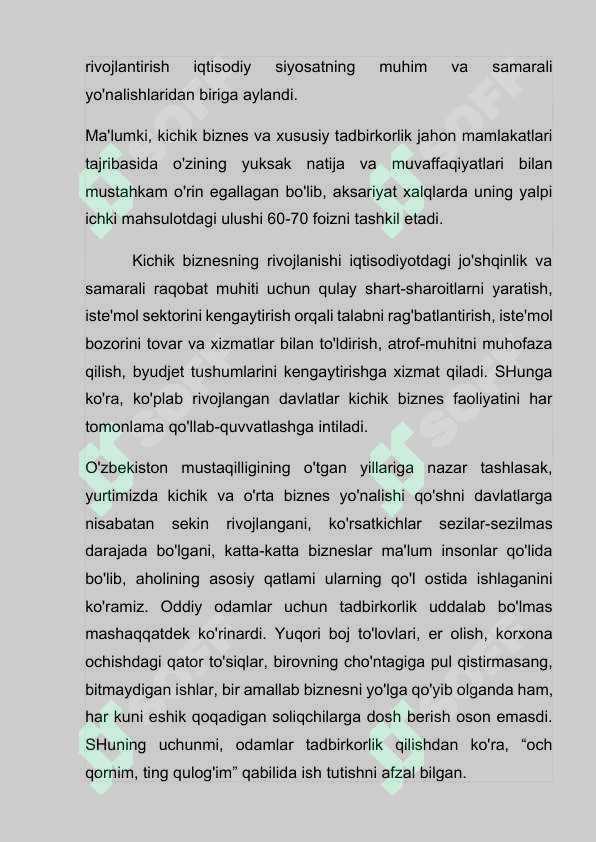 rivojlantirish iqtisodiy siyosatning muhim va samarali yo'nalishlaridan biriga aylandi.

Ma'lumki, kichik biznes va xususiy tadbirkorlik jahon mamlakatlari tajribasida o'zining yuksak natija va muvaffaqiyatlari bilan mustahkam o'rin egallagan bo'lib, aksariyat xalqlarda uning yalpi ichki mahsulotdagi ulushi 60-70 foizni tashkil etadi.

Kichik biznesning rivojlanishi iqtisodiyotdagi jo'shqinlik va samarali raqobat muhiti uchun qulay shart-sharoitlarni yaratish, iste'mol sektorini kengaytirish orqali talabni rag'batlantirish, iste'mol bozorini tovar va xizmatlar bilan to'ldirish, atrof-muhitni muhofaza qilish, byudjet tushumlarini kengaytirishga xizmat qiladi. SHunga ko'ra, ko'plab rivojlangan davlatlar kichik biznes faoliyatini har tomonlama qo'llab-quvvatlashga intiladi.

O'zbekiston mustaqilligining o'tgan yillariga nazar tashlasak, yurtimizda kichik va o'rta biznes yo'nalishi qo'shni davlatlarga nisabatan sekin rivojlangani, ko'rsatkichlar sezilar-sezilmas darajada bo'lgani, katta-katta bizneslar ma'lum insonlar qo'lida bo'lib, aholining asosiy qatlami ularning qo'l ostida ishlaganini ko'ramiz. Oddiy odamlar uchun tadbirkorlik uddalab bo'lmas mashaqqatdek ko'rinardi. Yuqori boj to'lovlari, er olish, korxona ochishdagi qator to'siqlar, birovning cho'ntagiga pul qistirmasang, bitmaydigan ishlar, bir amallab biznesni yo'lga qo'yib olganda ham, har kuni eshik qoqadigan soliqchilarga dosh berish oson emasdi. SHuning uchunmi, odamlar tadbirkorlik qilishdan ko'ra, “och qornim, ting qulog'im” qabilida ish tutishni afzal bilgan.